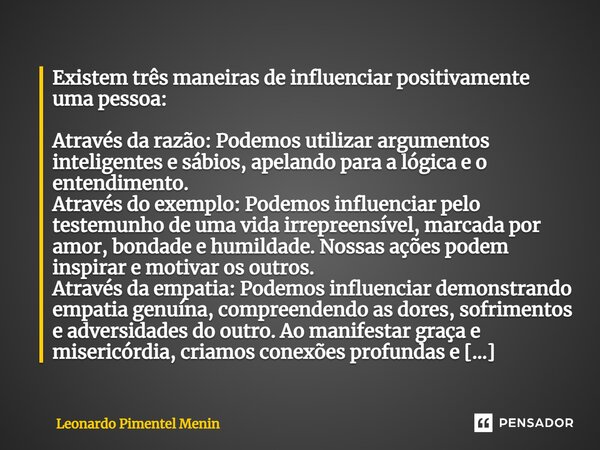 Existem três maneiras de influenciar positivamente uma pessoa:

Através da razão: Podemos utilizar argumentos inteligentes e sábios, apelando para a lógica e o entendimento.
Através do exemplo: Podemos influenciar pelo testemunho de uma vida irrepreensível, marcada por amor, bondade e humildade. Nossas ações podem inspirar e motivar os outros.
Através da empatia: Podemos influenciar demonstrando empatia genuína, compreendendo as dores, sofrimentos e adversidades do outro. Ao manifestar graça e misericórdia, criamos conexões profundas e [...]

Leonardo Pimentel Menin

PENSADOR